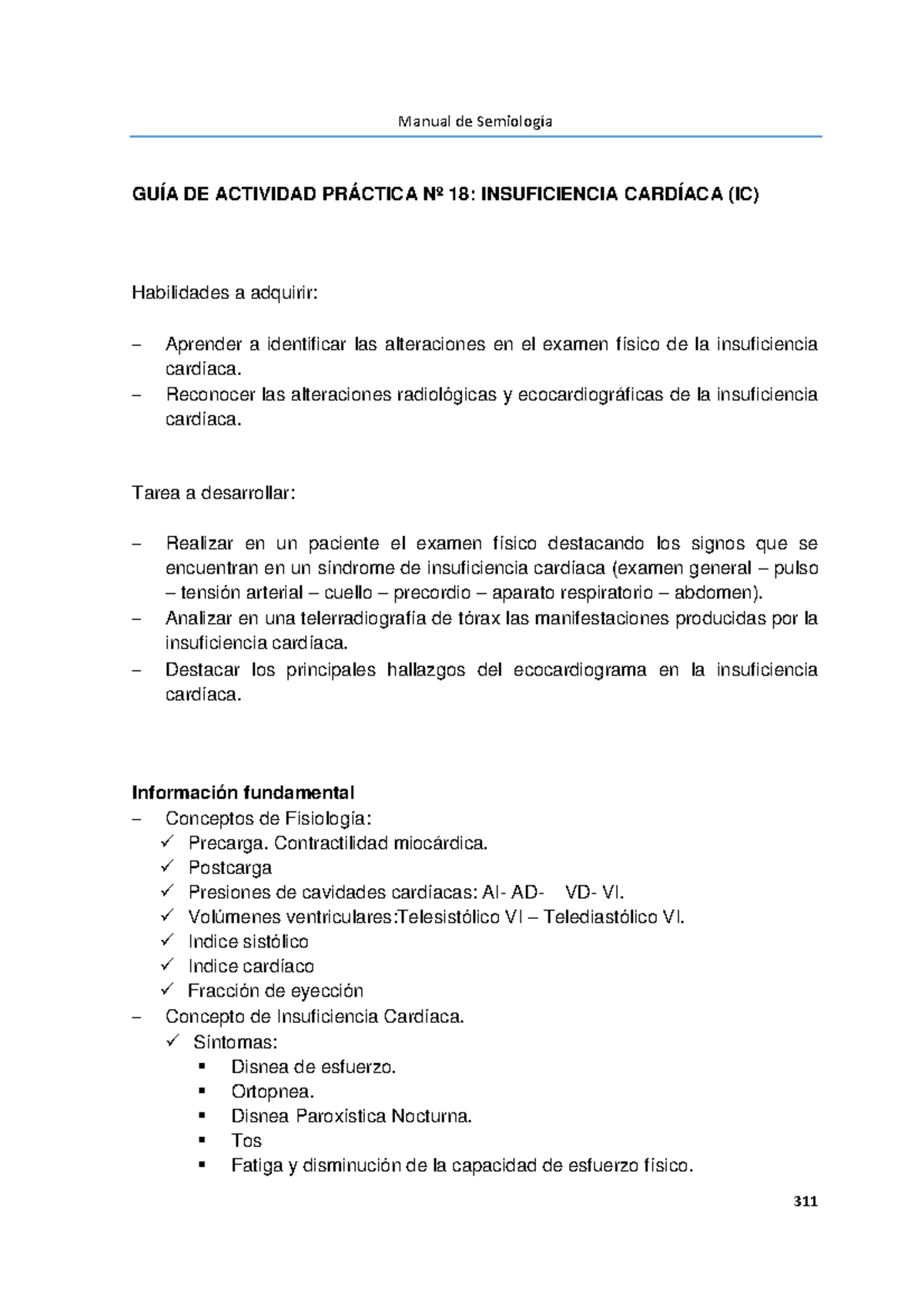 Manual de Semiología

GUÍA DE ACTIVIDAD PRÁCTICA Nº 18: INSUFICIENCIA CARDÍACA (IC)

Habilidades a adquirir:

– Aprender a identificar las alteraciones en el examen físico de la insuficiencia cardíaca.
– Reconocer las alteraciones radiológicas y ecocardiográficas de la insuficiencia cardíaca.

Tarea a desarrollar:

– Realizar en un paciente el examen físico destacando los signos que se encuentran en un síndrome de insuficiencia cardíaca (examen general – pulso – tensión arterial – cuello – precordio – aparato respiratorio – abdomen).
– Analizar en una telerradiografía de tórax las manifestaciones producidas por la insuficiencia cardíaca.
– Destacar los principales hallazgos del ecocardiograma en la insuficiencia cardíaca.

Información fundamental
– Conceptos de Fisiología:
✓ Precarga. Contractilidad miocárdica.
✓ Postcarga
✓ Presiones de cavidades cardíacas: AI- AD- VD- VI.
✓ Volúmenes ventriculares:Telesistólico VI – Telediastólico VI.
✓ Indice sistólico
✓ Indice cardíaco
✓ Fracción de eyección
– Concepto de Insuficiencia Cardíaca.
✓ Síntomas:
▪ Disnea de esfuerzo.
▪ Ortopnea.
▪ Disnea Paroxística Nocturna.
▪ Tos
▪ Fatiga y disminución de la capacidad de esfuerzo físico.

311